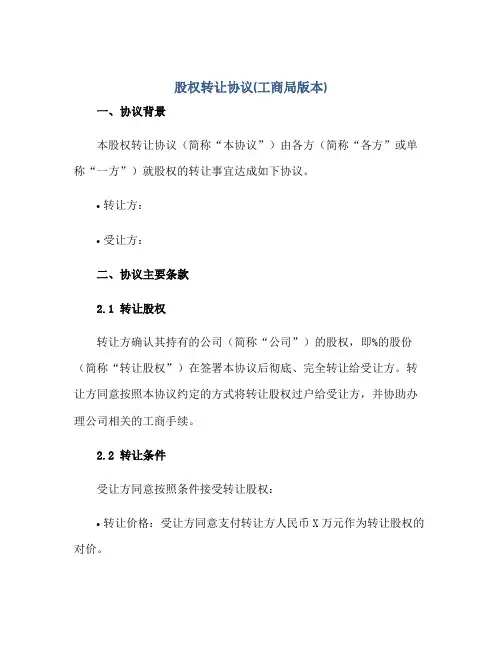 股权转让协议(工商局版本)

一、协议背景

本股权转让协议（简称“本协议”）由各方（简称“各方”或单称“一方”）就股权的转让事宜达成如下协议。

• 转让方：

• 受让方：

二、协议主要条款

2.1 转让股权

转让方确认其持有的公司（简称“公司”）的股权，即%的股份（简称“转让股权”）在签署本协议后彻底、完全转让给受让方。转让方同意按照本协议约定的方式将转让股权过户给受让方，并协助办理公司相关的工商手续。

2.2 转让条件

受让方同意按照条件接受转让股权：

• 转让价格：受让方同意支付转让方人民币 X 万元作为转让股权的对价。